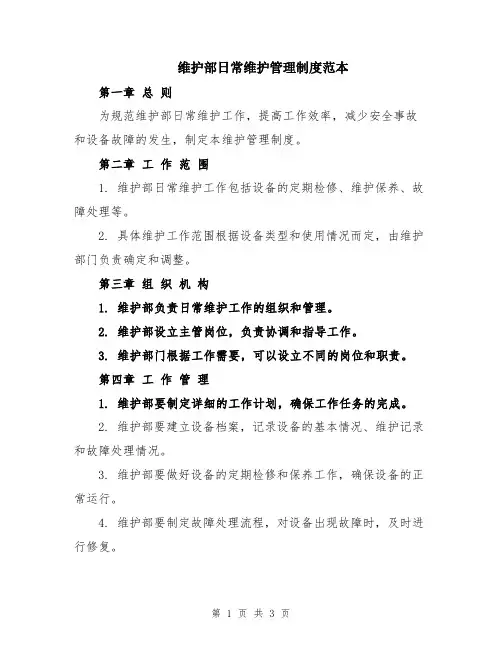 维护部日常维护管理制度范本

第一章 总 则

为规范维护部日常维护工作，提高工作效率，减少安全事故和设备故障的发生，制定本维护管理制度。

第二章 工 作 范 围

1. 维护部日常维护工作包括设备的定期检修、维护保养、故障处理等。

2. 具体维护工作范围根据设备类型和使用情况而定，由维护部门负责确定和调整。

第三章 组 织 机 构

1. 维护部负责日常维护工作的组织和管理。

2. 维护部设立主管岗位，负责协调和指导工作。

3. 维护部门根据工作需要，可以设立不同的岗位和职责。

第四章 工 作 管 理

1. 维护部要制定详细的工作计划，确保工作任务的完成。

2. 维护部要建立设备档案，记录设备的基本情况、维护记录和故障处理情况。

3. 维护部要做好设备的定期检修和保养工作，确保设备的正常运行。

4. 维护部要制定故障处理流程，对设备出现故障时，及时进行修复。

第 1 页 共 3 页